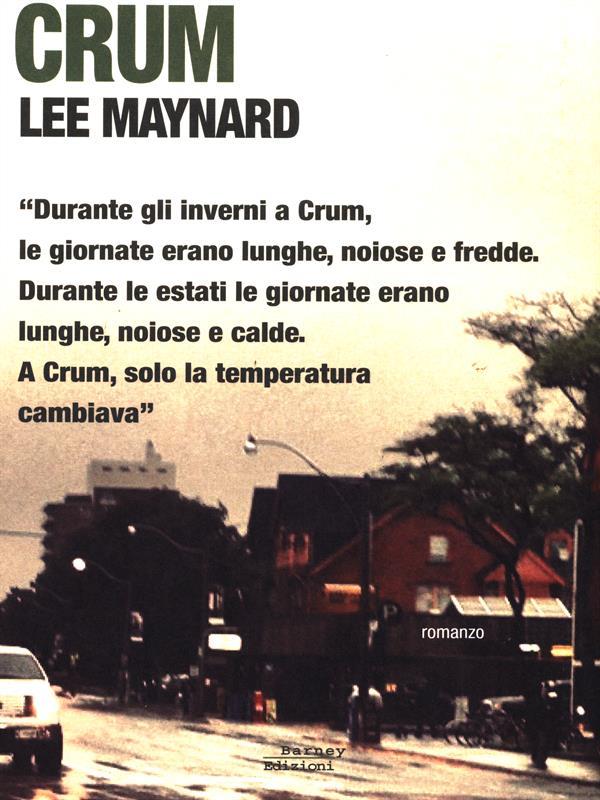 CRUM
LEE MAYNARD

"Durante gli inverni a Crum, le giornate erano lunghe, noiose e fredde. Durante le estati le giornate erano lunghe, noiose e calde. A Crum, solo la temperatura cambiava"

romanzo

Barney
Edizioni